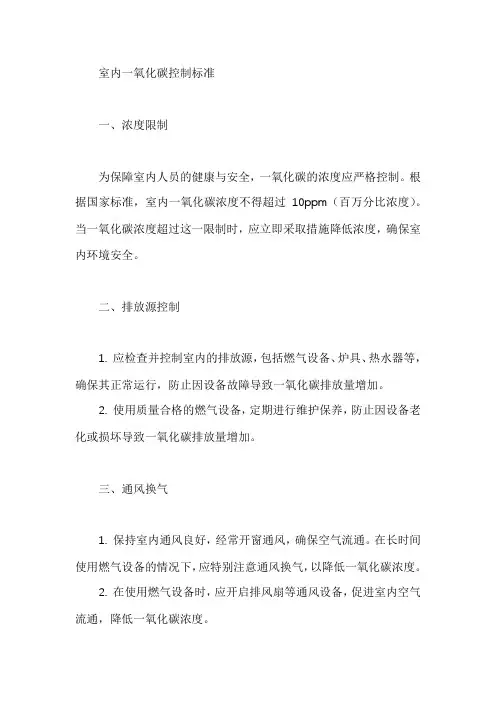 室内一氧化碳控制标准

一、浓度限制

为保障室内人员的健康与安全，一氧化碳的浓度应严格控制。根据国家标准，室内一氧化碳浓度不得超过 10ppm（百万分比浓度）。当一氧化碳浓度超过这一限制时，应立即采取措施降低浓度，确保室内环境安全。

二、排放源控制

1. 应检查并控制室内的排放源，包括燃气设备、炉具、热水器等，确保其正常运行，防止因设备故障导致一氧化碳排放量增加。

2. 使用质量合格的燃气设备，定期进行维护保养，防止因设备老化或损坏导致一氧化碳排放量增加。

三、通风换气

1. 保持室内通风良好，经常开窗通风，确保空气流通。在长时间使用燃气设备的情况下，应特别注意通风换气，以降低一氧化碳浓度。

2. 在使用燃气设备时，应开启排风扇等通风设备，促进室内空气流通，降低一氧化碳浓度。